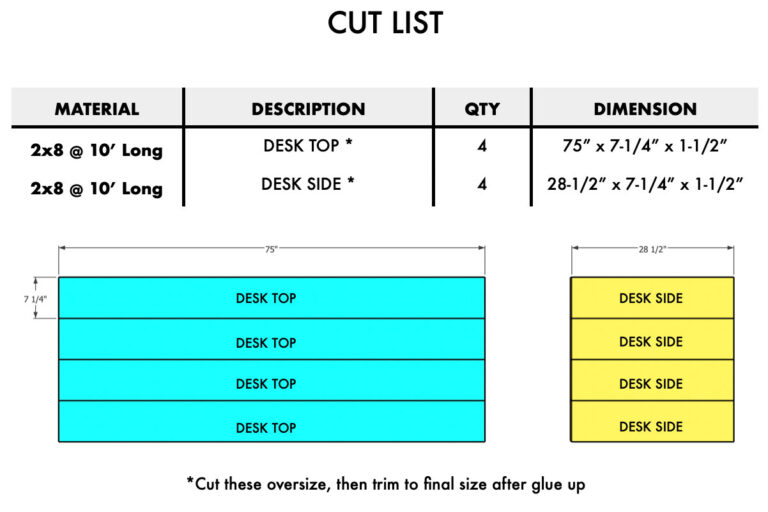 CUT LIST

| MATERIAL | DESCRIPTION | QTY | DIMENSION |
|---|---|---|---|
| 2x8 @ 10' Long | DESK TOP * | 4 | 75" x 7-1/4" x 1-1/2" |
| 2x8 @ 10' Long | DESK SIDE * | 4 | 28-1/2" x 7-1/4" x 1-1/2" |

75"

7 1/4"

DESK TOP

DESK TOP

DESK TOP

DESK TOP

28 1/2"

DESK SIDE

DESK SIDE

DESK SIDE

DESK SIDE

*Cut these oversize, then trim to final size after glue up